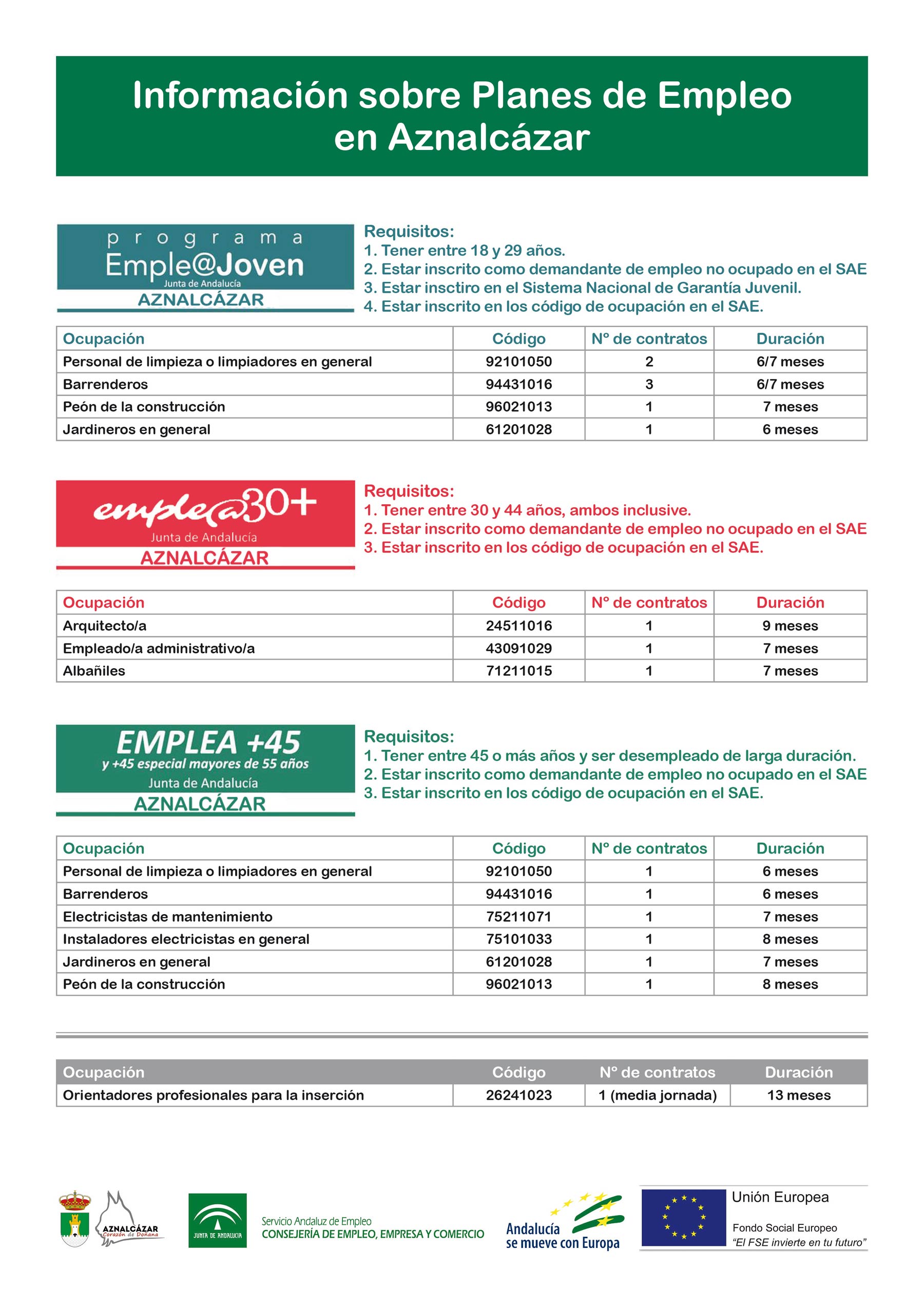 Información sobre Planes de Empleo en Aznalcázar

programa
Emple@Joven
Junta de Andalucía
AZNALCÁZAR

Requisitos:
1. Tener entre 18 y 29 años.
2. Estar inscrito como demandante de empleo no ocupado en el SAE
3. Estar insctiro en el Sistema Nacional de Garantía Juvenil.
4. Estar inscrito en los código de ocupación en el SAE.

| Ocupación | Código | Nº de contratos | Duración |
|---|---|---|---|
| Personal de limpieza o limpiadores en general | 92101050 | 2 | 6/7 meses |
| Barrenderos | 94431016 | 3 | 6/7 meses |
| Peón de la construcción | 96021013 | 1 | 7 meses |
| Jardineros en general | 61201028 | 1 | 6 meses |

emplea30+
Junta de Andalucía
AZNALCÁZAR

Requisitos:
1. Tener entre 30 y 44 años, ambos inclusive.
2. Estar inscrito como demandante de empleo no ocupado en el SAE
3. Estar inscrito en los código de ocupación en el SAE.

| Ocupación | Código | Nº de contratos | Duración |
|---|---|---|---|
| Arquitecto/a | 24511016 | 1 | 9 meses |
| Empleado/a administrativo/a | 43091029 | 1 | 7 meses |
| Albañiles | 71211015 | 1 | 7 meses |

EMPLEA +45
y +45 especial mayores de 55 años
Junta de Andalucía
AZNALCÁZAR

Requisitos:
1. Tener entre 45 o más años y ser desempleado de larga duración.
2. Estar inscrito como demandante de empleo no ocupado en el SAE
3. Estar inscrito en los código de ocupación en el SAE.

| Ocupación | Código | Nº de contratos | Duración |
|---|---|---|---|
| Personal de limpieza o limpiadores en general | 92101050 | 1 | 6 meses |
| Barrenderos | 94431016 | 1 | 6 meses |
| Electricistas de mantenimiento | 75211071 | 1 | 7 meses |
| Instaladores electricistas en general | 75101033 | 1 | 8 meses |
| Jardineros en general | 61201028 | 1 | 7 meses |
| Peón de la construcción | 96021013 | 1 | 8 meses |

| Ocupación | Código | Nº de contratos | Duración |
|---|---|---|---|
| Orientadores profesionales para la inserción | 26241023 | 1 (media jornada) | 13 meses |

AZNALCÁZAR Corazón de Doñana
JUNTA DE ANDALUCIA
Servicio Andaluz de Empleo
CONSEJERÍA DE EMPLEO, EMPRESA Y COMERCIO
Andalucía se mueve con Europa
Unión Europea
Fondo Social Europeo
"El FSE invierte en tu futuro"